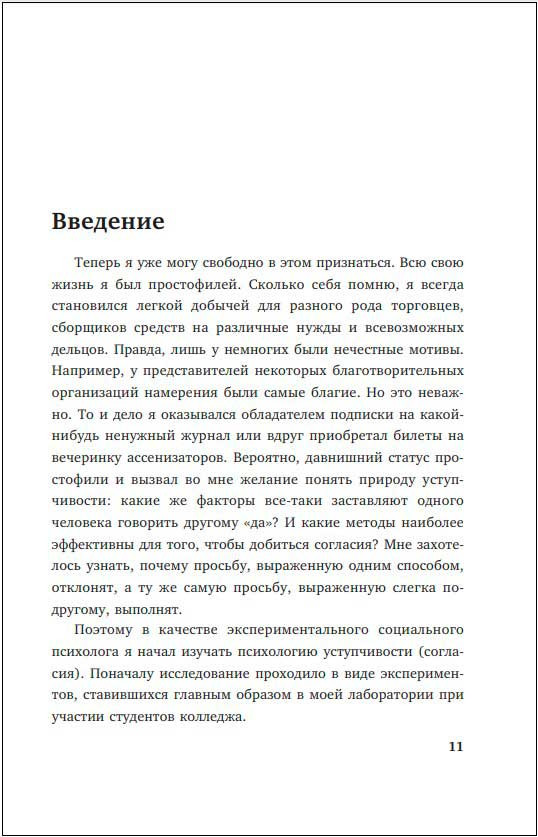 Введение

Теперь я уже могу свободно в этом признаться. Всю свою жизнь я был простофилей. Сколько себя помню, я всегда становился легкой добычей для разного рода торговцев, сборщиков средств на различные нужды и всевозможных дельцов. Правда, лишь у немногих были нечестные мотивы. Например, у представителей некоторых благотворительных организаций намерения были самые благие. Но это неважно. То и дело я оказывался обладателем подписки на какой-нибудь ненужный журнал или вдруг приобретал билеты на вечеринку ассенизаторов. Вероятно, давнишний статус простофили и вызвал во мне желание понять природу уступчивости: какие же факторы все-таки заставляют одного человека говорить другому «да»? И какие методы наиболее эффективны для того, чтобы добиться согласия? Мне захотелось узнать, почему просьбу, выраженную одним способом, отклонят, а ту же самую просьбу, выраженную слегка по-другому, выполнят.

Поэтому в качестве экспериментального социального психолога я начал изучать психологию уступчивости (согласия). Поначалу исследование проходило в виде экспериментов, ставившихся главным образом в моей лаборатории при участии студентов колледжа.

11